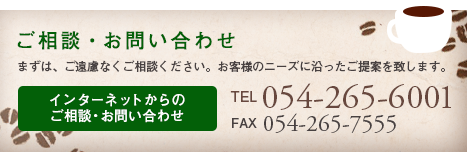 ご相談・お問い合わせ

まずは、ご遠慮なくご相談ください。お客様のニーズに沿ったご提案を致します。

インターネットからの
ご相談・お問い合わせ

TEL 054-265-6001
FAX 054-265-7555